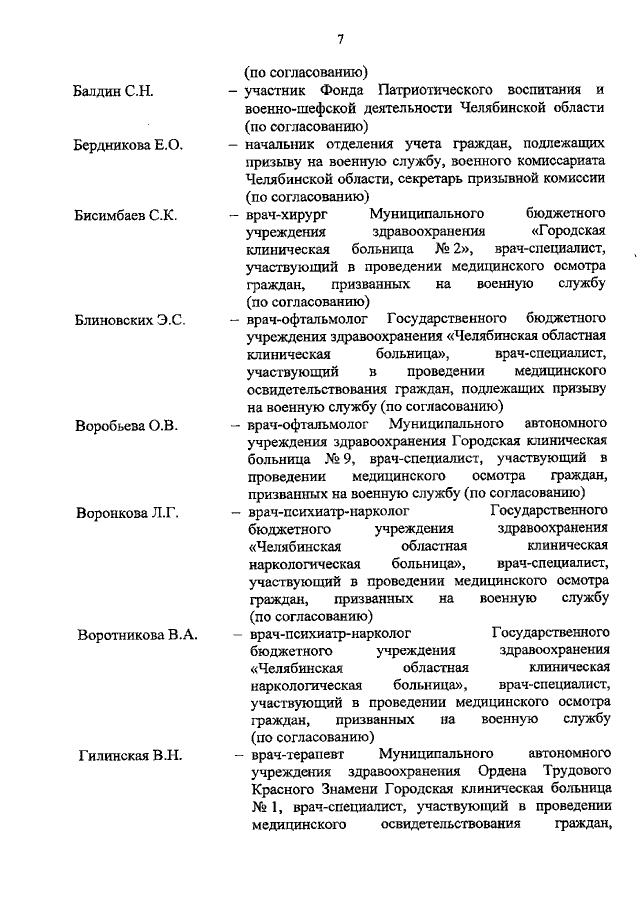 7

(по согласованию)

Балдин С.Н. – участник Фонда Патриотического воспитания и военно-шефской деятельности Челябинской области (по согласованию)

Бердникова Е.О. – начальник отделения учета граждан, подлежащих призыву на военную службу, военного комиссариата Челябинской области, секретарь призывной комиссии (по согласованию)

Бисимбаев С.К. – врач-хирург Муниципального бюджетного учреждения здравоохранения «Городская клиническая больница № 2», врач-специалист, участвующий в проведении медицинского осмотра граждан, призванных на военную службу (по согласованию)

Блиновских Э.С. – врач-офтальмолог Государственного бюджетного учреждения здравоохранения «Челябинская областная клиническая больница», врач-специалист, участвующий в проведении медицинского освидетельствования граждан, подлежащих призыву на военную службу (по согласованию)

Воробьева О.В. – врач-офтальмолог Муниципального автономного учреждения здравоохранения Городская клиническая больница № 9, врач-специалист, участвующий в проведении медицинского осмотра граждан, призванных на военную службу (по согласованию)

Воронкова Л.Г. – врач-психиатр-нарколог Государственного бюджетного учреждения здравоохранения «Челябинская областная клиническая наркологическая больница», врач-специалист, участвующий в проведении медицинского осмотра граждан, призванных на военную службу (по согласованию)

Воротникова В.А. – врач-психиатр-нарколог Государственного бюджетного учреждения здравоохранения «Челябинская областная клиническая наркологическая больница», врач-специалист, участвующий в проведении медицинского осмотра граждан, призванных на военную службу (по согласованию)

Гилинская В.Н. – врач-терапевт Муниципального автономного учреждения здравоохранения Ордена Трудового Красного Знамени Городская клиническая больница № 1, врач-специалист, участвующий в проведении медицинского освидетельствования граждан,